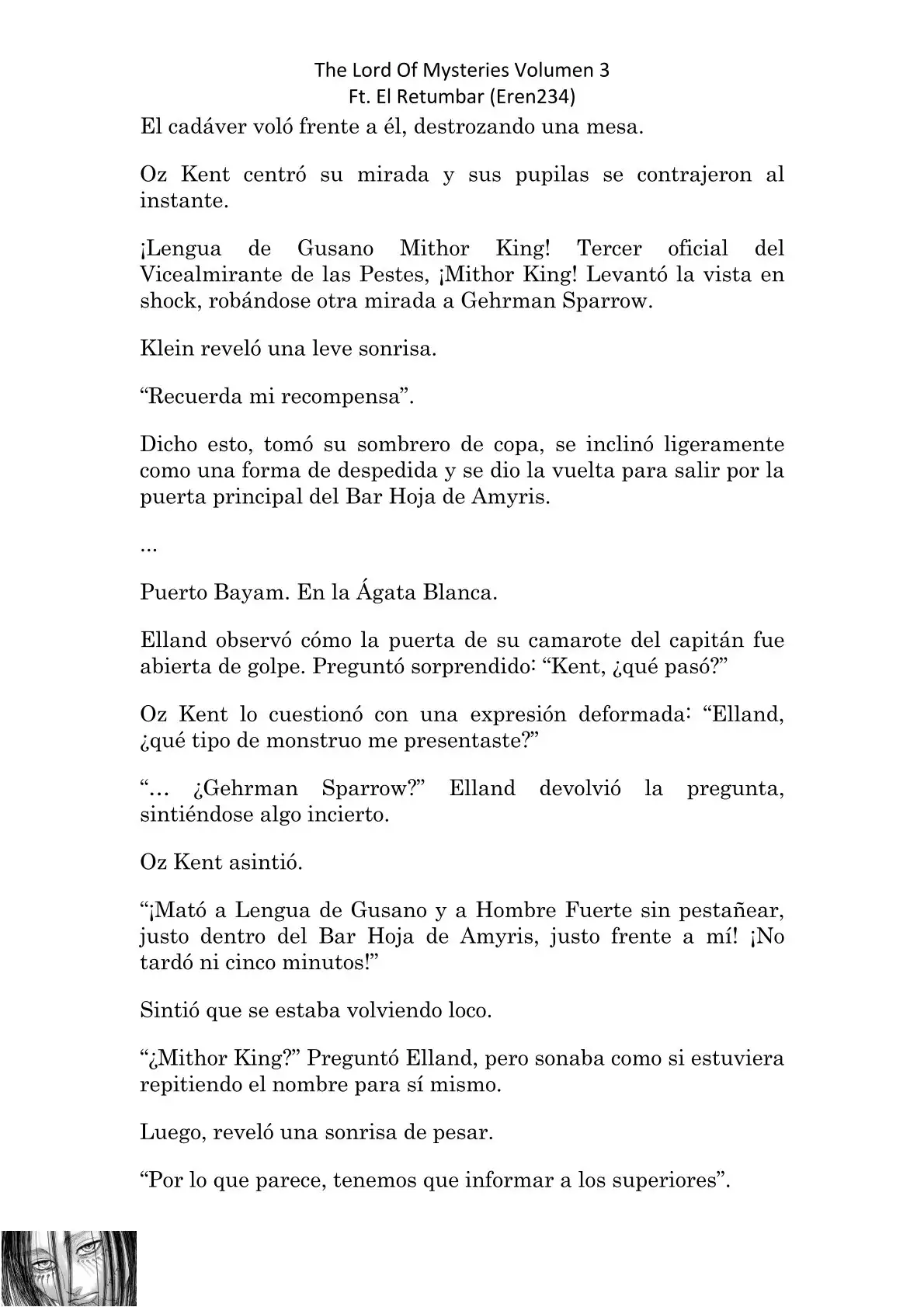 The Lord Of Mysteries Volumen 3
Ft. El Retumbar (Eren234)

El cadáver voló frente a él, destrozando una mesa.

Oz Kent centró su mirada y sus pupilas se contrajeron al instante.

¡Lengua de Gusano Mithor King! Tercer oficial del Vicealmirante de las Pestes, ¡Mithor King! Levantó la vista en shock, robándose otra mirada a Gehrman Sparrow.

Klein reveló una leve sonrisa.

“Recuerda mi recompensa”.

Dicho esto, tomó su sombrero de copa, se inclinó ligeramente como una forma de despedida y se dio la vuelta para salir por la puerta principal del Bar Hoja de Amyris.

...

Puerto Bayam. En la Ágata Blanca.

Elland observó cómo la puerta de su camarote del capitán fue abierta de golpe. Preguntó sorprendido: “Kent, ¿qué pasó?”

Oz Kent lo cuestionó con una expresión deformada: “Elland, ¿qué tipo de monstruo me presentaste?”

“… ¿Gehrman Sparrow?” Elland devolvió la pregunta, sintiéndose algo incierto.

Oz Kent asintió.

“¡Mató a Lengua de Gusano y a Hombre Fuerte sin pestañear, justo dentro del Bar Hoja de Amyris, justo frente a mí! ¡No tardó ni cinco minutos!”

Sintió que se estaba volviendo loco.

“¿Mithor King?” Preguntó Elland, pero sonaba como si estuviera repitiendo el nombre para sí mismo.

Luego, reveló una sonrisa de pesar.

“Por lo que parece, tenemos que informar a los superiores”.